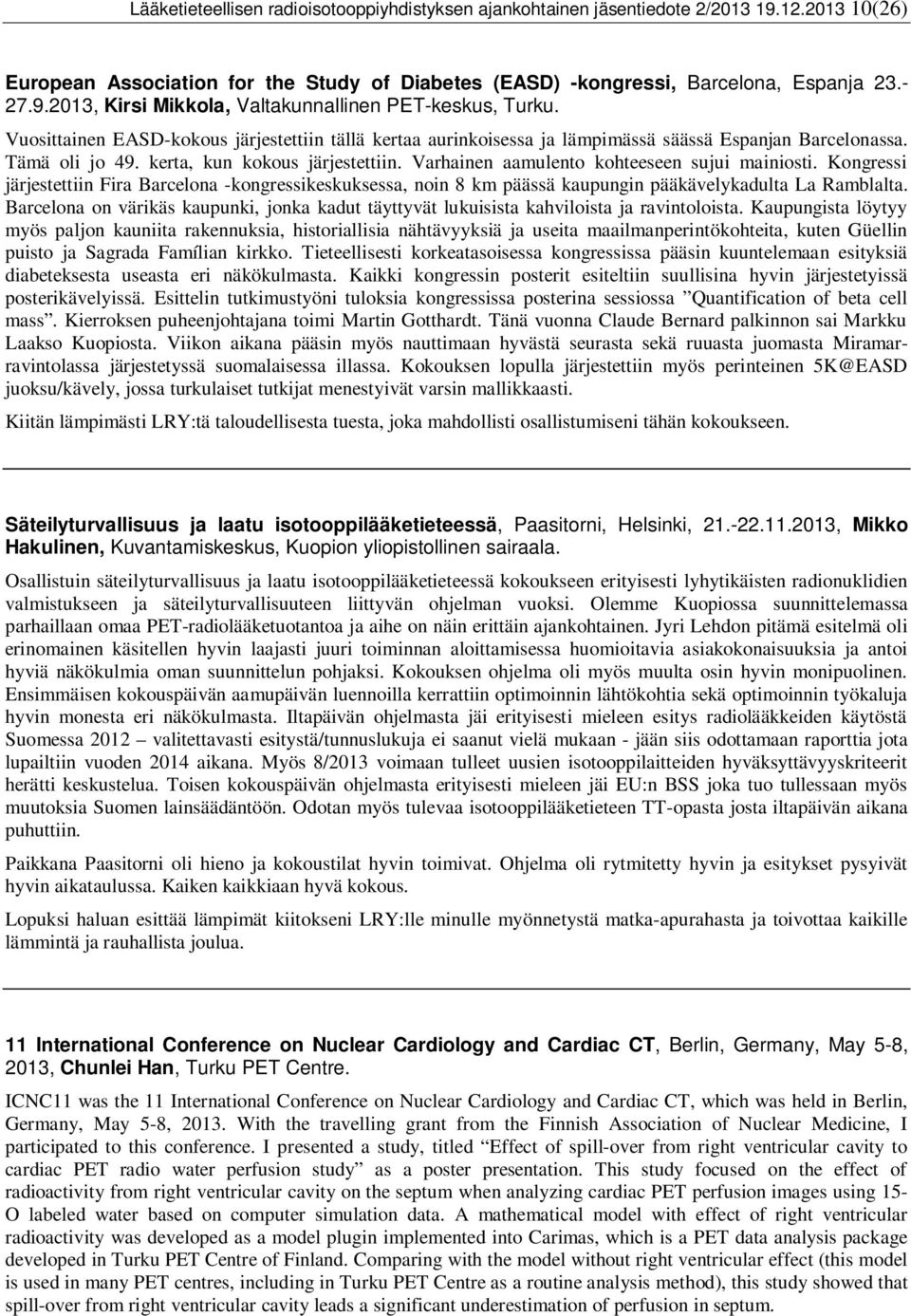 Lääketieteellisen radioisotooppiyhdistyksen ajankohtainen jäsentiedote 2/2013 19.12.2013 10(26)

European Association for the Study of Diabetes (EASD) -kongressi, Barcelona, Espanja 23.-27.9.2013, Kirsi Mikkola, Valtakunnallinen PET-keskus, Turku.

Vuosittainen EASD-kokous järjestettiin tällä kertaa aurinkoisessa ja lämpimässä säässä Espanjan Barcelonassa. Tämä oli jo 49. kerta, kun kokous järjestettiin. Varhainen aamulento kohteeseen sujui mainiosti. Kongressi järjestettiin Fira Barcelona -kongressikeskuksessa, noin 8 km päässä kaupungin pääkävelykadulta La Ramblalta. Barcelona on värikäs kaupunki, jonka kadut täyttyvät lukuisista kahviloista ja ravintoloista. Kaupungista löytyy myös paljon kauniita rakennuksia, historiallisia nähtävyyksiä ja useita maailmanperintökohteita, kuten Güellin puisto ja Sagrada Famílian kirkko. Tieteellisesti korkeatasoisessa kongressissa pääsin kuuntelemaan esityksiä diabeteksesta useasta eri näkökulmasta. Kaikki kongressin posterit esiteltiin suullisina hyvin järjestetyissä posterikävelyissä. Esittelin tutkimustyöni tuloksia kongressissa posterina sessiossa ”Quantification of beta cell mass”. Kierroksen puheenjohtajana toimi Martin Gotthardt. Tänä vuonna Claude Bernard palkinnon sai Markku Laakso Kuopiosta. Viikon aikana pääsin myös nauttimaan hyvästä seurasta sekä ruuasta juomasta Miramar-ravintolassa järjestetyssä suomalaisessa illassa. Kokouksen lopulla järjestettiin myös perinteinen 5K@EASD juoksu/kävely, jossa turkulaiset tutkijat menestyivät varsin mallikkaasti.

Kiitän lämpimästi LRY:tä taloudellisesta tuesta, joka mahdollisti osallistumiseni tähän kokoukseen.

Säteilyturvallisuus ja laatu isotooppilääketieteessä, Paasitorni, Helsinki, 21.-22.11.2013, Mikko Hakulinen, Kuvantamiskeskus, Kuopion yliopistollinen sairaala.

Osallistuin säteilyturvallisuus ja laatu isotooppilääketieteessä kokoukseen erityisesti lyhytikäisten radionuklidien valmistukseen ja säteilyturvallisuuteen liittyvän ohjelman vuoksi. Olemme Kuopiossa suunnittelemassa parhaillaan omaa PET-radiolääketuotantoa ja aihe on näin erittäin ajankohtainen. Jyri Lehdon pitämä esitelmä oli erinomainen käsitellen hyvin laajasti juuri toiminnan aloittamisessa huomioitavia asiakokonaisuuksia ja antoi hyviä näkökulmia oman suunnittelun pohjaksi. Kokouksen ohjelma oli myös muulta osin hyvin monipuolinen. Ensimmäisen kokouspäivän aamupäivän luennoilla kerrattiin optimoinnin lähtökohtia sekä optimoinnin työkaluja hyvin monesta eri näkökulmasta. Iltapäivän ohjelmasta jäi erityisesti mieleen esitys radiolääkkeiden käytöstä Suomessa 2012 – valitettavasti esitystä/tunnuslukuja ei saanut vielä mukaan - jään siis odottamaan raporttia jota lupailtiin vuoden 2014 aikana. Myös 8/2013 voimaan tulleet uusien isotooppilaitteiden hyväksyttävyyskriteerit herätti keskustelua. Toisen kokouspäivän ohjelmasta erityisesti mieleen jäi EU:n BSS joka tuo tullessaan myös muutoksia Suomen lainsäädäntöön. Odotan myös tulevaa isotooppilääketieteen TT-opasta josta iltapäivän aikana puhuttiin.

Paikkana Paasitorni oli hieno ja kokoustilat hyvin toimivat. Ohjelma oli rytmitetty hyvin ja esitykset pysyivät hyvin aikataulussa. Kaiken kaikkiaan hyvä kokous.

Lopuksi haluan esittää lämpimät kiitokseni LRY:lle minulle myönnetystä matka-apurahasta ja toivottaa kaikille lämmintä ja rauhallista joulua.

11 International Conference on Nuclear Cardiology and Cardiac CT, Berlin, Germany, May 5-8, 2013, Chunlei Han, Turku PET Centre.

ICNC11 was the 11 International Conference on Nuclear Cardiology and Cardiac CT, which was held in Berlin, Germany, May 5-8, 2013. With the travelling grant from the Finnish Association of Nuclear Medicine, I participated to this conference. I presented a study, titled “Effect of spill-over from right ventricular cavity to cardiac PET radio water perfusion study” as a poster presentation. This study focused on the effect of radioactivity from right ventricular cavity on the septum when analyzing cardiac PET perfusion images using 15-O labeled water based on computer simulation data. A mathematical model with effect of right ventricular radioactivity was developed as a model plugin implemented into Carimas, which is a PET data analysis package developed in Turku PET Centre of Finland. Comparing with the model without right ventricular effect (this model is used in many PET centres, including in Turku PET Centre as a routine analysis method), this study showed that spill-over from right ventricular cavity leads a significant underestimation of perfusion in septum.